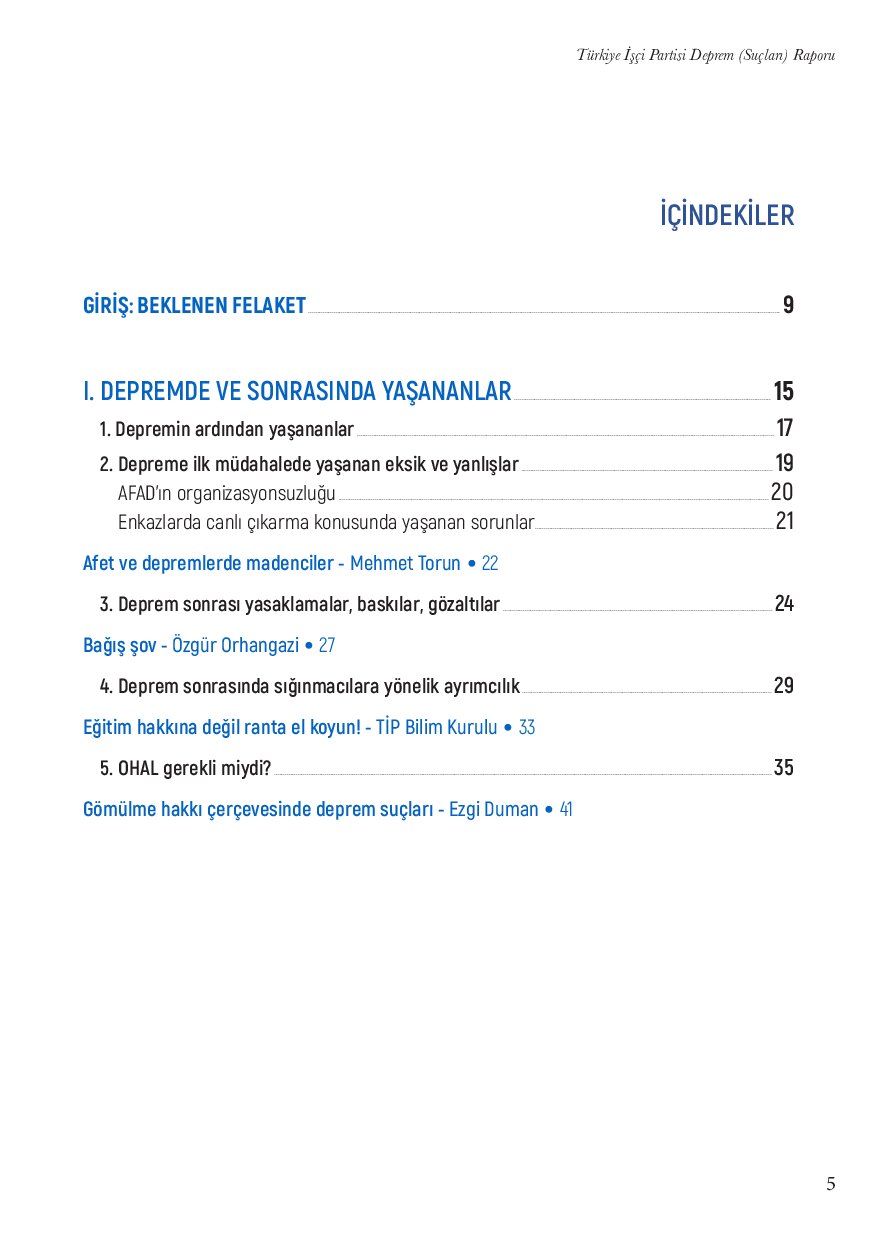 Türkiye İşçi Partisi Deprem (Suçları) Raporu

İÇİNDEKİLER

GİRİŞ: BEKLENEN FELAKET 9

I. DEPREMDE VE SONRASINDA YAŞANANLAR 15

1. Depremin ardından yaşananlar 17

2. Depreme ilk müdahalede yaşanan eksik ve yanlışlar 19

AFAD'ın organizasyonsuzluğu 20

Enkazlarda canlı çıkarma konusunda yaşanan sorunlar 21

Afet ve depremlerde madenciler - Mehmet Torun • 22

3. Deprem sonrası yasaklamalar, baskılar, gözaltılar 24

Bağış şov - Özgür Orhangazi • 27

4. Deprem sonrasında sığınmacılara yönelik ayrımcılık 29

Eğitim hakkına değil ranta el koyun! - TİP Bilim Kurulu • 33

5. OHAL gerekli miydi? 35

Gömülme hakkı çerçevesinde deprem suçları - Ezgi Duman • 41

5